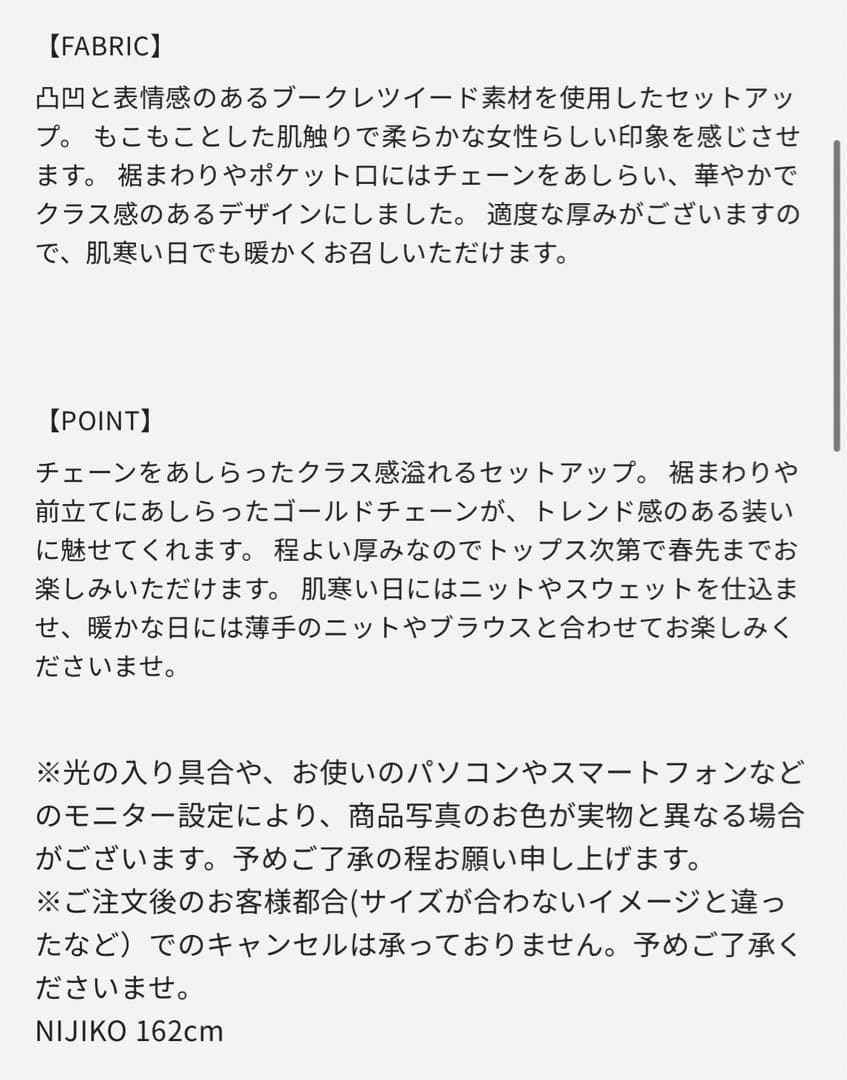 【FABRIC】
凸凹と表情感のあるブークレツイード素材を使用したセットアップ。 もこもことした肌触りで柔らかな女性らしい印象を感じさせます。 裾まわりやポケット口にはチェーンをあしらい、華やかでクラス感のあるデザインにしました。 適度な厚みがございますので、肌寒い日でも暖かくお召しいただけます。

【POINT】
チェーンをあしらったクラス感溢れるセットアップ。 裾まわりや前立てにあしらったゴールドチェーンが、トレンド感のある装いに魅せてくれます。 程よい厚みなのでトップス次第で春先までお楽しみいただけます。 肌寒い日にはニットやスウェットを仕込ませ、暖かな日には薄手のニットやブラウスと合わせてお楽しみくださいませ。

※光の入り具合や、お使いのパソコンやスマートフォンなどのモニター設定により、商品写真のお色が実物と異なる場合がございます。予めご了承の程お願い申し上げます。
※ご注文後のお客様都合(サイズが合わないイメージと違ったなど）でのキャンセルは承っておりません。予めご了承くださいませ。
NIJIKO 162cm